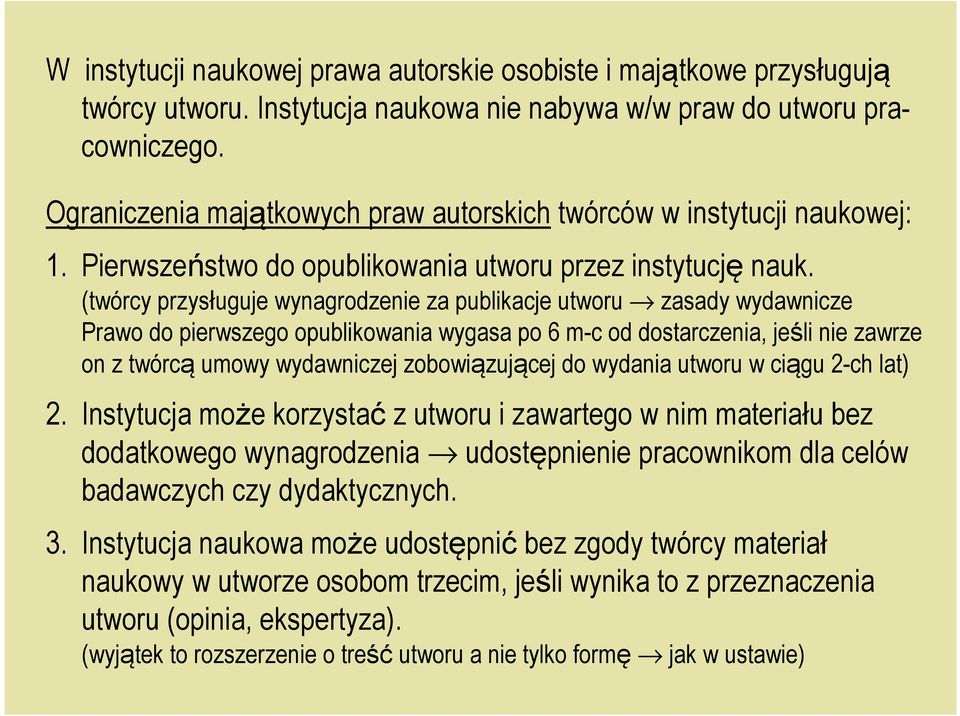 W instytucji naukowej prawa autorskie osobiste i majątkowe przysługują twórcy utworu. Instytucja naukowa nie nabywa w/w praw do utworu pracowniczego.

Ograniczenia majątkowych praw autorskich twórców w instytucji naukowej:

1. Pierwszeństwo do opublikowania utworu przez instytucję nauk.
(twórcy przysługuje wynagrodzenie za publikacje utworu $\rightarrow$ zasady wydawnicze Prawo do pierwszego opublikowania wygasa po 6 m-c od dostarczenia, jeśli nie zawrze on z twórcą umowy wydawniczej zobowiązującej do wydania utworu w ciągu 2-ch lat)

2. Instytucja może korzystać z utworu i zawartego w nim materiału bez dodatkowego wynagrodzenia $\rightarrow$ udostępnienie pracownikom dla celów badawczych czy dydaktycznych.

3. Instytucja naukowa może udostępnić bez zgody twórcy materiał naukowy w utworze osobom trzecim, jeśli wynika to z przeznaczenia utworu (opinia, ekspertyza).
(wyjątek to rozszerzenie o treść utworu a nie tylko formę $\rightarrow$ jak w ustawie)